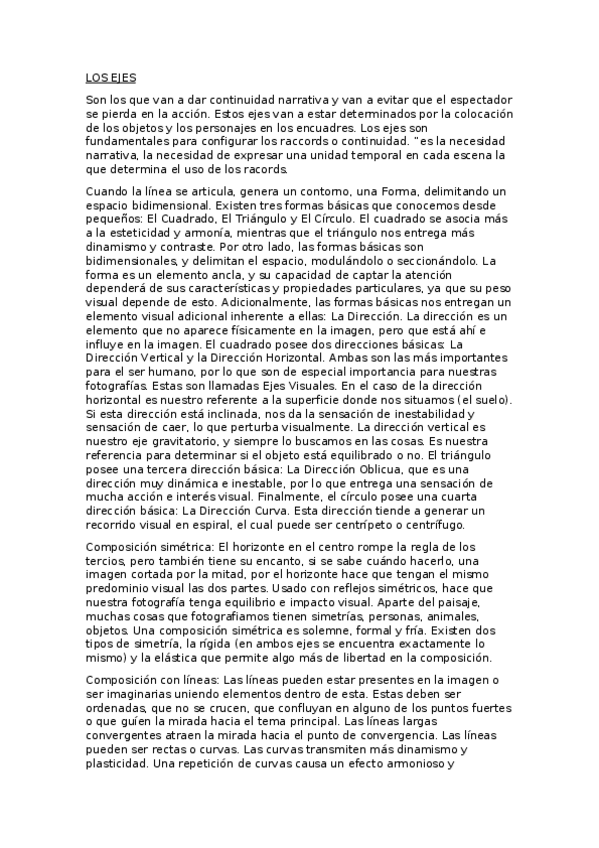 LOS EJES

Son los que van a dar continuidad narrativa y van a evitar que el espectador se pierda en la acción. Estos ejes van a estar determinados por la colocación de los objetos y los personajes en los encuadres. Los ejes son fundamentales para configurar los raccords o continuidad. "es la necesidad narrativa, la necesidad de expresar una unidad temporal en cada escena la que determina el uso de los racords.

Cuando la línea se articula, genera un contorno, una Forma, delimitando un espacio bidimensional. Existen tres formas básicas que conocemos desde pequeños: El Cuadrado, El Triángulo y El Círculo. El cuadrado se asocia más a la esteticidad y armonía, mientras que el triángulo nos entrega más dinamismo y contraste. Por otro lado, las formas básicas son bidimensionales, y delimitan el espacio, modulándolo o seccionándolo. La forma es un elemento ancla, y su capacidad de captar la atención dependerá de sus características y propiedades particulares, ya que su peso visual depende de esto. Adicionalmente, las formas básicas nos entregan un elemento visual adicional inherente a ellas: La Dirección. La dirección es un elemento que no aparece físicamente en la imagen, pero que está ahí e influye en la imagen. El cuadrado posee dos direcciones básicas: La Dirección Vertical y la Dirección Horizontal. Ambas son las más importantes para el ser humano, por lo que son de especial importancia para nuestras fotografías. Estas son llamadas Ejes Visuales. En el caso de la dirección horizontal es nuestro referente a la superficie donde nos situamos (el suelo). Si esta dirección está inclinada, nos da la sensación de inestabilidad y sensación de caer, lo que perturba visualmente. La dirección vertical es nuestro eje gravitatorio, y siempre lo buscamos en las cosas. Es nuestra referencia para determinar si el objeto está equilibrado o no. El triángulo posee una tercera dirección básica: La Dirección Oblicua, que es una dirección muy dinámica e inestable, por lo que entrega una sensación de mucha acción e interés visual. Finalmente, el círculo posee una cuarta dirección básica: La Dirección Curva. Esta dirección tiende a generar un recorrido visual en espiral, el cual puede ser centrípeto o centrífugo.

Composición simétrica: El horizonte en el centro rompe la regla de los tercios, pero también tiene su encanto, si se sabe cuándo hacerlo, una imagen cortada por la mitad, por el horizonte hace que tengan el mismo predominio visual las dos partes. Usado con reflejos simétricos, hace que nuestra fotografía tenga equilibrio e impacto visual. Aparte del paisaje, muchas cosas que fotografiamos tienen simetrías, personas, animales, objetos. Una composición simétrica es solemne, formal y fría. Existen dos tipos de simetría, la rígida (en ambos ejes se encuentra exactamente lo mismo) y la elástica que permite algo más de libertad en la composición.

Composición con líneas: Las líneas pueden estar presentes en la imagen o ser imaginarias uniendo elementos dentro de esta. Estas deben ser ordenadas, que no se crucen, que confluyan en alguno de los puntos fuertes o que guíen la mirada hacia el tema principal. Las líneas largas convergentes atraen la mirada hacia el punto de convergencia. Las líneas pueden ser rectas o curvas. Las curvas transmiten más dinamismo y plasticidad. Una repetición de curvas causa un efecto armonioso y